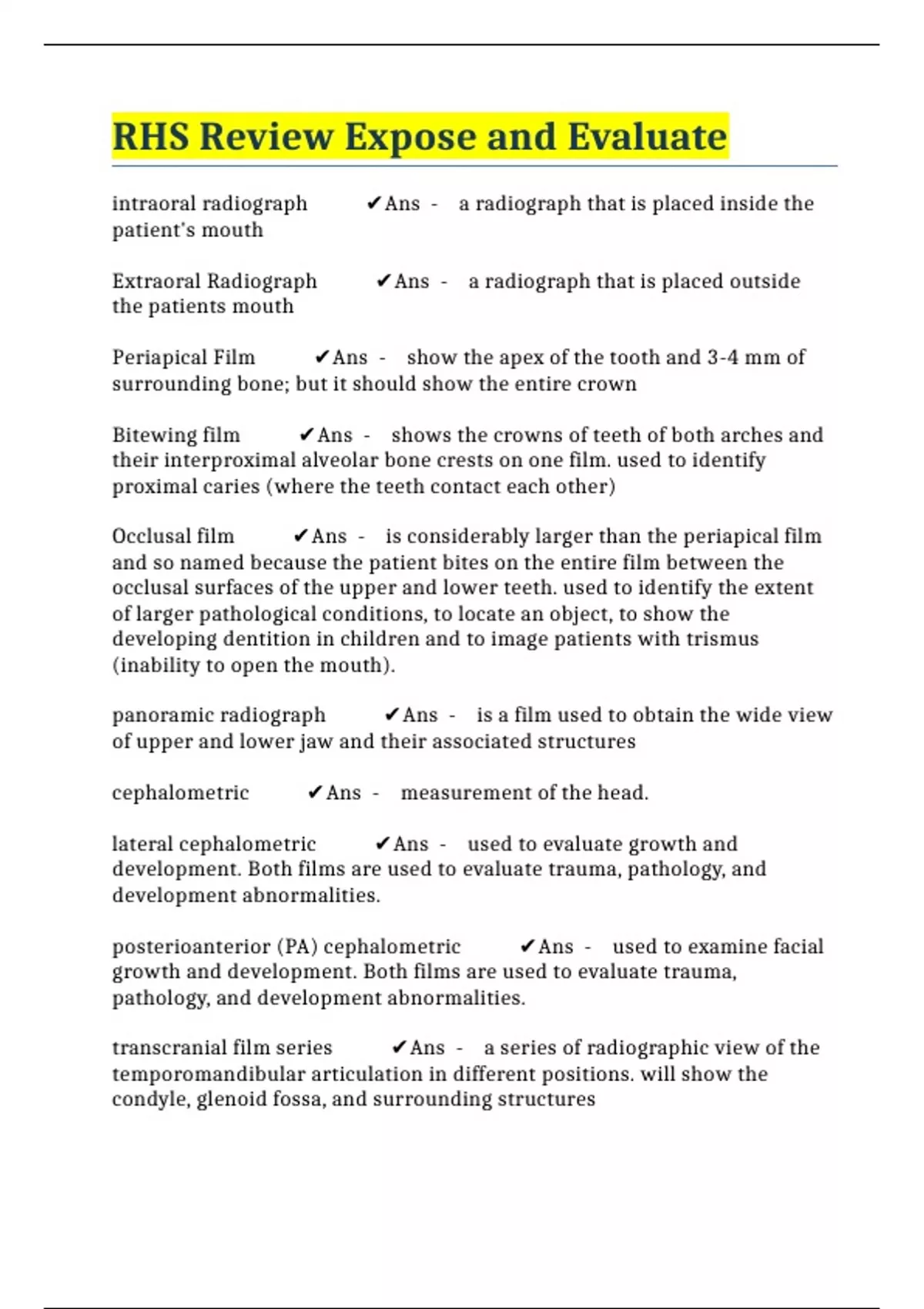 RHS Review Expose and Evaluate

intraoral radiograph ✔Ans - a radiograph that is placed inside the patient's mouth

Extraoral Radiograph ✔Ans - a radiograph that is placed outside the patients mouth

Periapical Film ✔Ans - show the apex of the tooth and 3-4 mm of surrounding bone; but it should show the entire crown

Bitewing film ✔Ans - shows the crowns of teeth of both arches and their interproximal alveolar bone crests on one film. used to identify proximal caries (where the teeth contact each other)

Occlusal film ✔Ans - is considerably larger than the periapical film and so named because the patient bites on the entire film between the occlusal surfaces of the upper and lower teeth. used to identify the extent of larger pathological conditions, to locate an object, to show the developing dentition in children and to image patients with trismus (inability to open the mouth).

panoramic radiograph ✔Ans - is a film used to obtain the wide view of upper and lower jaw and their associated structures

cephalometric ✔Ans - measurement of the head.

lateral cephalometric ✔Ans - used to evaluate growth and development. Both films are used to evaluate trauma, pathology, and development abnormalities.

posterioanterior (PA) cephalometric ✔Ans - used to examine facial growth and development. Both films are used to evaluate trauma, pathology, and development abnormalities.

transcranial film series ✔Ans - a series of radiographic view of the temporomandibular articulation in different positions. will show the condyle, glenoid fossa, and surrounding structures